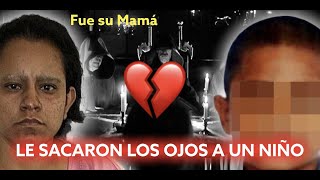 Fue su Mamá

LE SACARON LOS OJOS A UN NIÑO